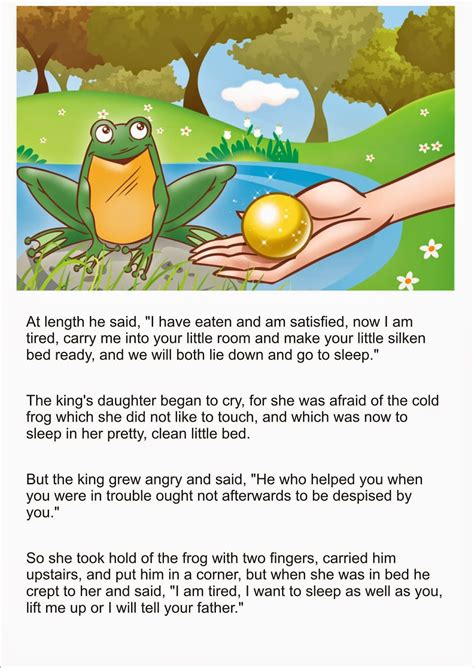 At length he said, "I have eaten and am satisfied, now I am tired, carry me into your little room and make your little silken bed ready, and we will both lie down and go to sleep."

The king's daughter began to cry, for she was afraid of the cold frog which she did not like to touch, and which was now to sleep in her pretty, clean little bed.

But the king grew angry and said, "He who helped you when you were in trouble ought not afterwards to be despised by you."

So she took hold of the frog with two fingers, carried him upstairs, and put him in a corner, but when she was in bed he crept to her and said, "I am tired, I want to sleep as well as you, lift me up or I will tell your father."